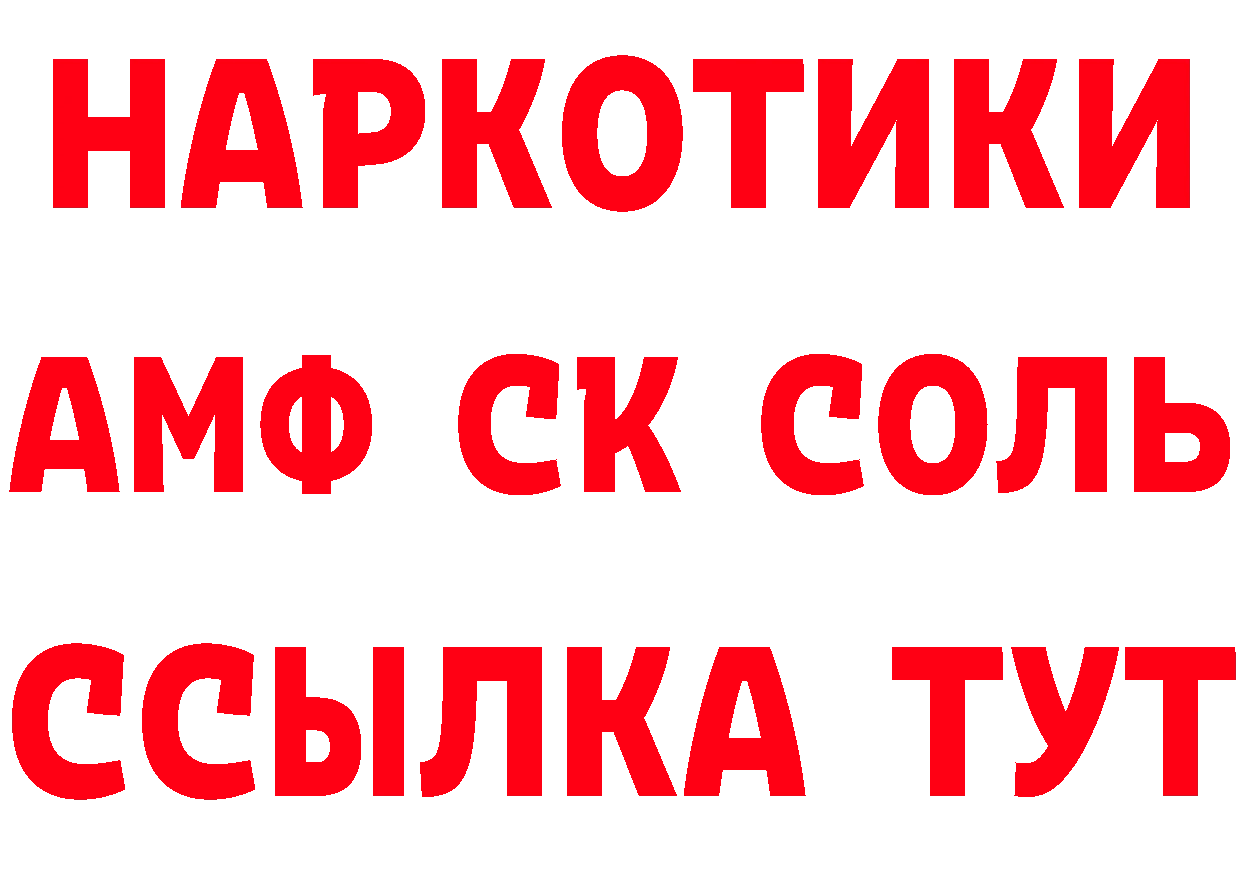 НАРКОТИКИ

АМФ СК СОЛЬ

ССЫЛКА ТУТ